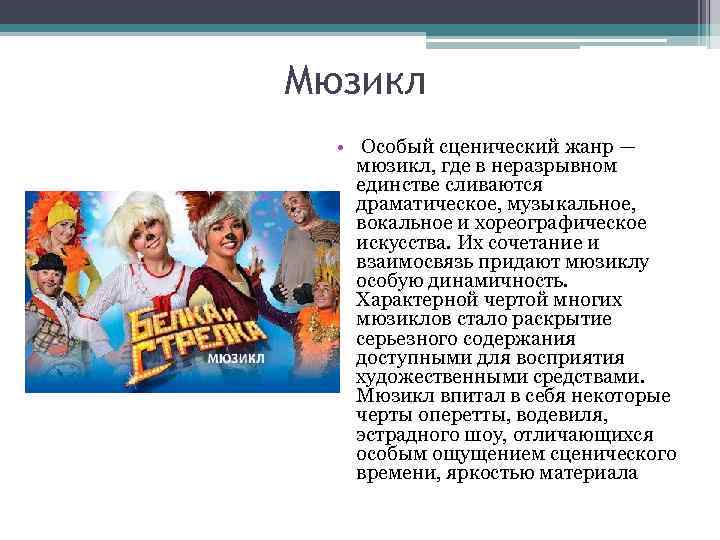 Мюзикл

БЕЛКА И СТРЕЛКА
МЮЗИКЛ

• Особый сценический жанр — мюзикл, где в неразрывном единстве сливаются драматическое, музыкальное, вокальное и хореографическое искусства. Их сочетание и взаимосвязь придают мюзиклу особую динамичность. Характерной чертой многих мюзиклов стало раскрытие серьезного содержания доступными для восприятия художественными средствами. Мюзикл впитал в себя некоторые черты оперетты, водевиля, эстрадного шоу, отличающихся особым ощущением сценического времени, яркостью материала